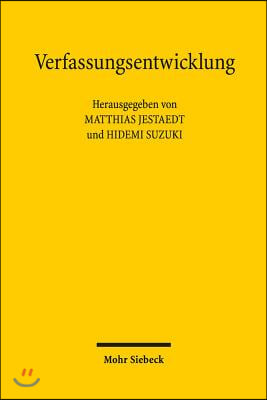 Verfassungsentwicklung

Herausgegeben von
MATTHIAS JESTAEDT
und HIDEMI SUZUKI

Mohr Siebeck